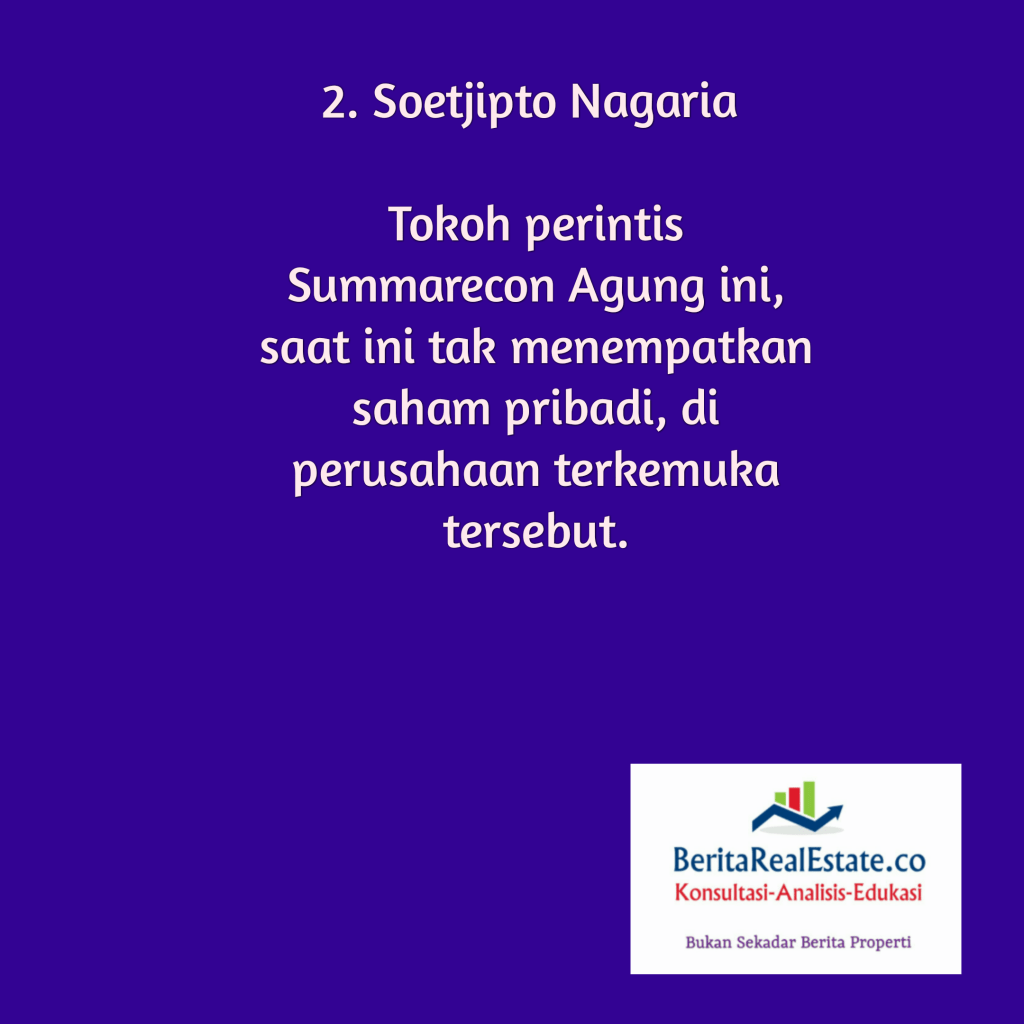 2. Soetjipto Nagaria

Tokoh perintis Summarecon Agung ini, saat ini tak menempatkan saham pribadi, di perusahaan terkemuka tersebut.

BeritaRealEstate.co
Konsultasi-Analisis-Edukasi

Bukan Sekadar Berita Properti